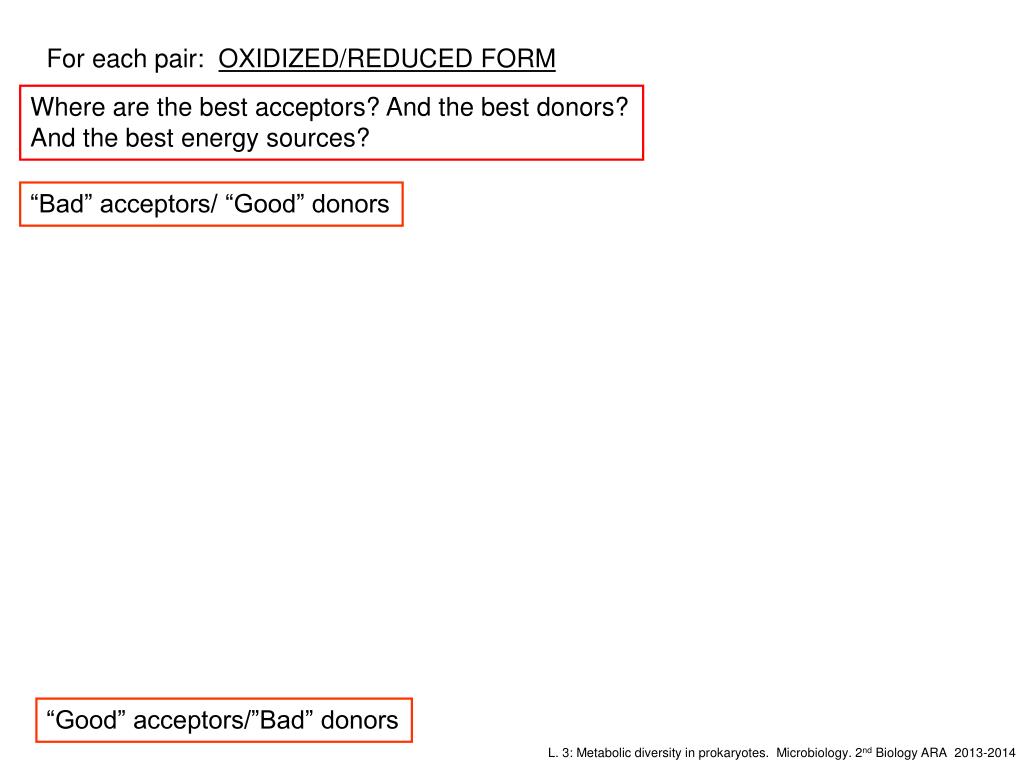 For each pair: OXIDIZED/REDUCED FORM

Where are the best acceptors? And the best donors? And the best energy sources?

“Bad” acceptors/ “Good” donors

“Good” acceptors/”Bad” donors

L. 3: Metabolic diversity in prokaryotes. Microbiology. 2$^{nd}$ Biology ARA 2013-2014